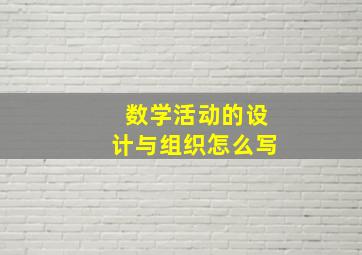 数学活动的设计与组织怎么写